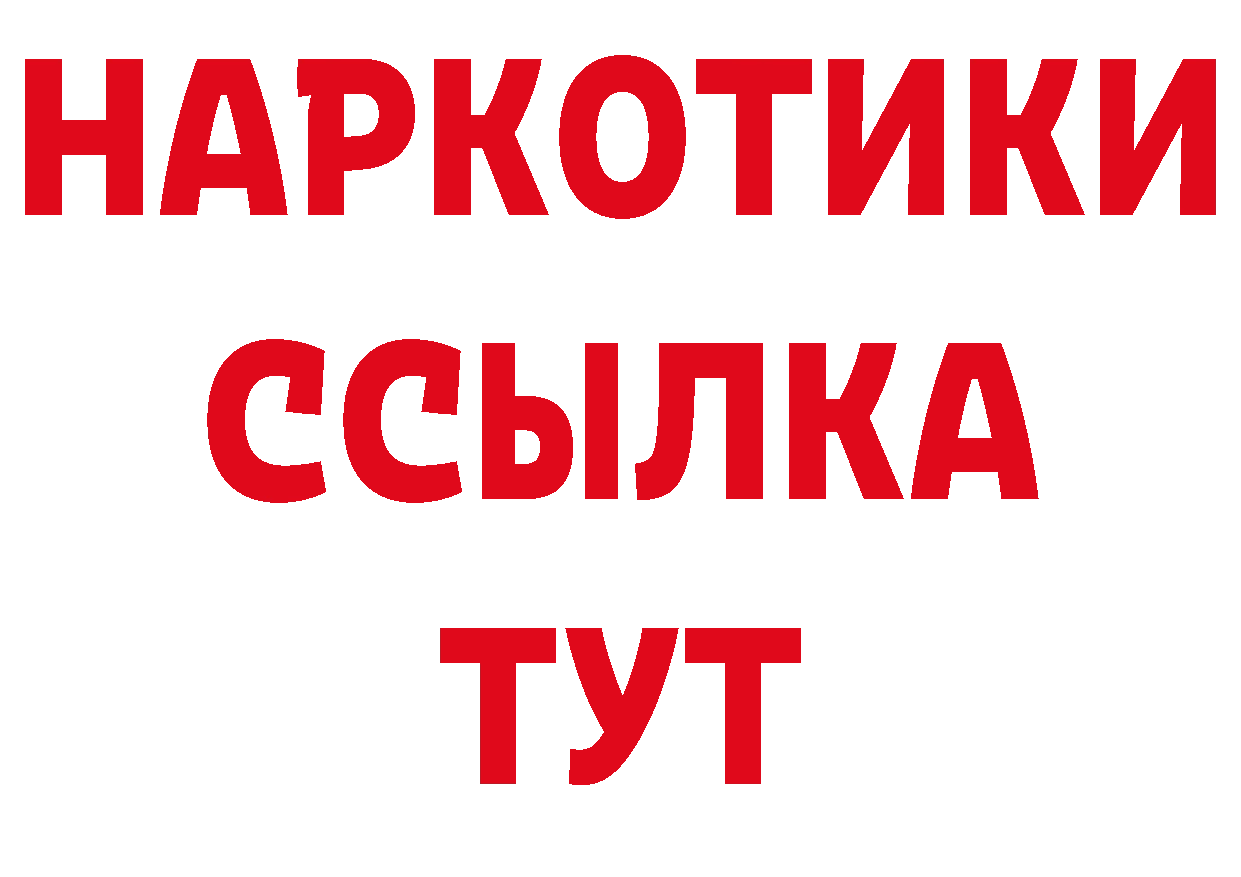 НАРКОТИКИ ССЫЛКА ТУТ